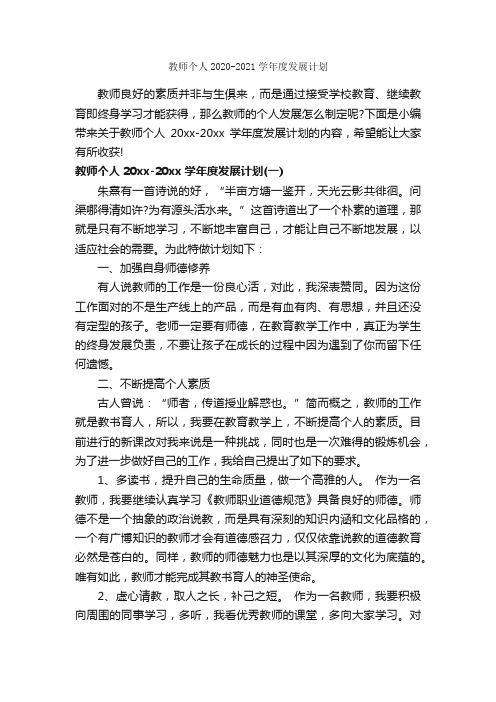 教师个人 2020-2021 学年度发展计划

教师良好的素质并非与生俱来，而是通过接受学校教育、继续教育即终身学习才能获得，那么教师的个人发展怎么制定呢?下面是小编带来关于教师个人 20xx-20xx 学年度发展计划的内容，希望能让大家有所收获!

教师个人 20xx-20xx 学年度发展计划(一)

朱熹有一首诗说的好，“半亩方塘一鉴开，天光云影共徘徊。问渠哪得清如许?为有源头活水来。”这首诗道出了一个朴素的道理，那就是只有不断地学习，不断地丰富自己，才能让自己不断地发展，以适应社会的需要。为此特做计划如下：

一、加强自身师德修养

有人说教师的工作是一份良心活，对此，我深表赞同。因为这份工作面对的不是生产线上的产品，而是有血有肉、有思想，并且还没有定型的孩子。老师一定要有师德，在教育教学工作中，真正为学生的终身发展负责，不要让孩子在成长的过程中因为遇到了你而留下任何遗憾。

二、不断提高个人素质

古人曾说：“师者，传道授业解惑也。”简而概之，教师的工作就是教书育人，所以，我要在教育教学上，不断提高个人的素质。目前进行的新课改对我来说是一种挑战，同时也是一次难得的锻炼机会，为了进一步做好自己的工作，我给自己提出了如下的要求。

1、多读书，提升自己的生命质量，做一个高雅的人。 作为一名教师，我要继续认真学习《教师职业道德规范》具备良好的师德。师德不是一个抽象的政治说教，而是具有深刻的知识内涵和文化品格的，一个有广博知识的教师才会有道德感召力，仅仅依靠说教的道德教育必然是苍白的。同样，教师的师德魅力也是以其深厚的文化为底蕴的。唯有如此，教师才能完成其教书育人的神圣使命。

2、虚心请教，取人之长，补己之短。 作为一名教师，我要积极向周围的同事学习，多听，我看优秀教师的课堂，多向大家学习。对